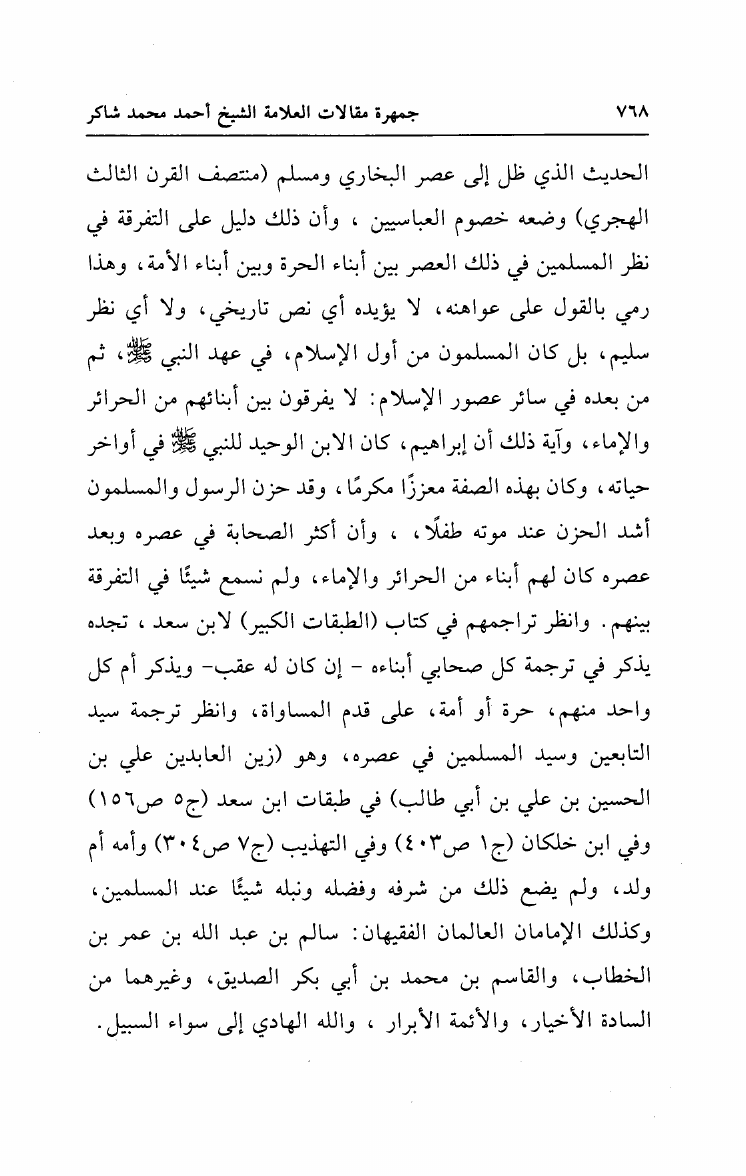 ٧٦٨ جمهرة مقالات العلامة الشيخ أحمد محمد شاكر

الحديث الذي ظل إلى عصر البخاري ومسلم (منتصف القرن الثالث الهجري) وضعه خصوم العباسيين ، وأن ذلك دليل على التفرقة في نظر المسلمين في ذلك العصر بين أبناء الحرة وبين أبناء الأمة، وهذا رمي بالقول على عواهنه، لا يؤيده أي نص تاريخي، ولا أي نظر سليم، بل كان المسلمون من أول الإسلام، في عهد النبي ﷺ، ثم من بعده في سائر عصور الإسلام: لا يفرقون بين أبنائهم من الحرائر والإماء، وآية ذلك أن إبراهيم، كان الابن الوحيد للنبي ﷺ في أواخر حياته، وكان بهذه الصفة معززًا مكرمًا، وقد حزن الرسول والمسلمون أشد الحزن عند موته طفلًا ، ، وأن أكثر الصحابة في عصره وبعد عصره كان لهم أبناء من الحرائر والإماء، ولم نسمع شيئًا في التفرقة بينهم. وانظر تراجمهم في كتاب (الطبقات الكبير) لابن سعد ، تجده يذكر في ترجمة كل صحابي أبناءه - إن كان له عقب- ويذكر أم كل واحد منهم، حرة أو أمة، على قدم المساواة، وانظر ترجمة سيد التابعين وسيد المسلمين في عصره، وهو (زين العابدين علي بن الحسين بن علي بن أبي طالب) في طبقات ابن سعد (ج٥ ص١٥٦) وفي ابن خلكان (ج١ ص٤٠٣) وفي التهذيب (ج٧ ص٣٠٤) وأمه أم ولد، ولم يضع ذلك من شرفه وفضله ونبله شيئًا عند المسلمين، وكذلك الإمامان العالمان الفقيهان: سالم بن عبد الله بن عمر بن الخطاب، والقاسم بن محمد بن أبي بكر الصديق، وغيرهما من السادة الأخيار، والأئمة الأبرار ، والله الهادي إلى سواء السبيل.